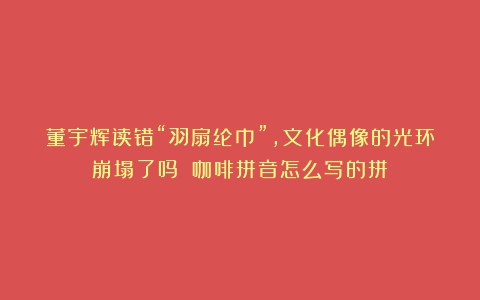 董宇辉读错“羽扇纶巾”,文化偶像的光环崩塌了吗 咖啡拼音怎么写的拼